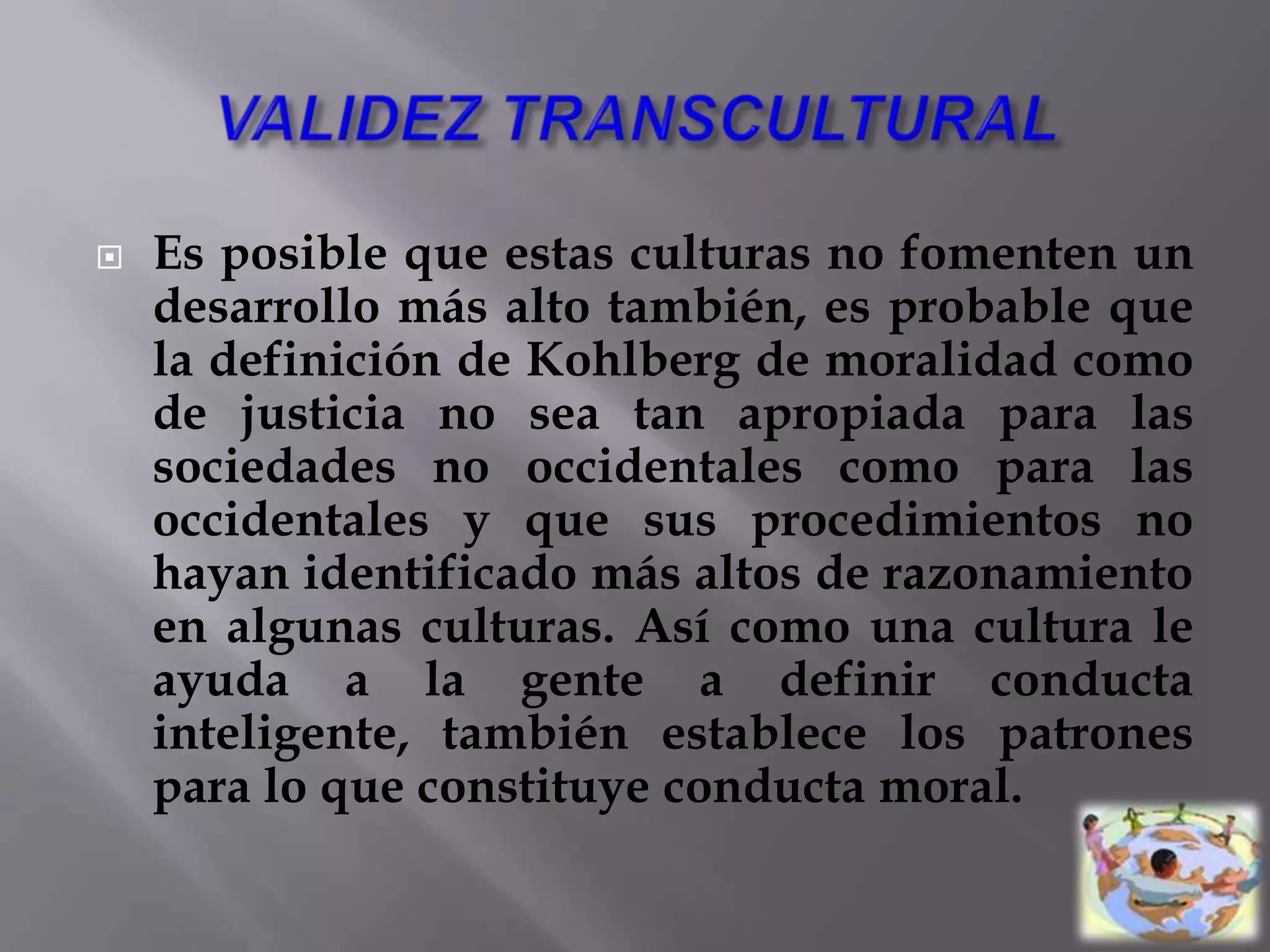 VALIDEZ TRANSCULTURAL

Es posible que estas culturas no fomenten un desarrollo más alto también, es probable que la definición de Kohlberg de moralidad como de justicia no sea tan apropiada para las sociedades no occidentales como para las occidentales y que sus procedimientos no hayan identificado más altos de razonamiento en algunas culturas. Así como una cultura le ayuda a la gente a definir conducta inteligente, también establece los patrones para lo que constituye conducta moral.